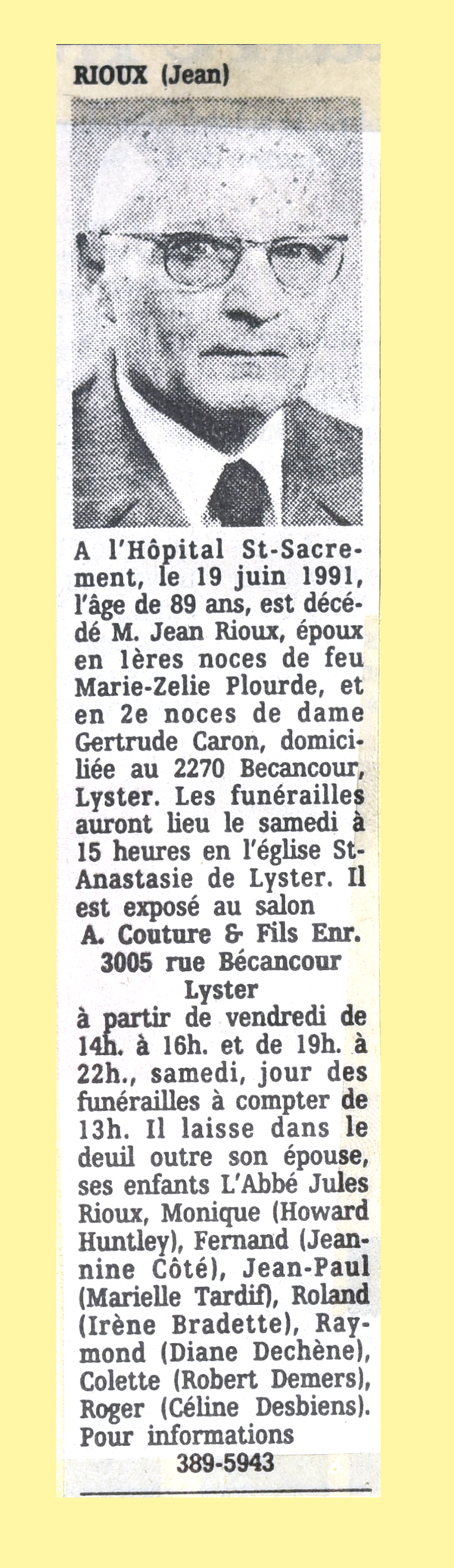 RIOUX (Jean)

A l'Hôpital St-Sacrement, le 19 juin 1991, l'âge de 89 ans, est décédé M. Jean Rioux, époux en 1ères noces de feu Marie-Zelie Plourde, et en 2e noces de dame Gertrude Caron, domiciliée au 2270 Becancour, Lyster. Les funérailles auront lieu le samedi à 15 heures en l'église St-Anastasie de Lyster. Il est exposé au salon
A. Couture & Fils Enr.
3005 rue Bécancour
Lyster
à partir de vendredi de 14h. à 16h. et de 19h. à 22h., samedi, jour des funérailles à compter de 13h. Il laisse dans le deuil outre son épouse, ses enfants L'Abbé Jules Rioux, Monique (Howard Huntley), Fernand (Jeannine Côté), Jean-Paul (Marielle Tardif), Roland (Irène Bradette), Raymond (Diane Dechène), Colette (Robert Demers), Roger (Céline Desbiens). Pour informations
389-5943